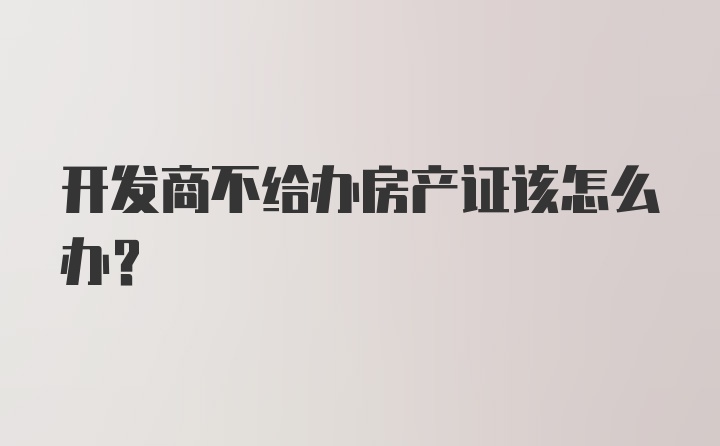 开发商不给办房产证该怎么办？